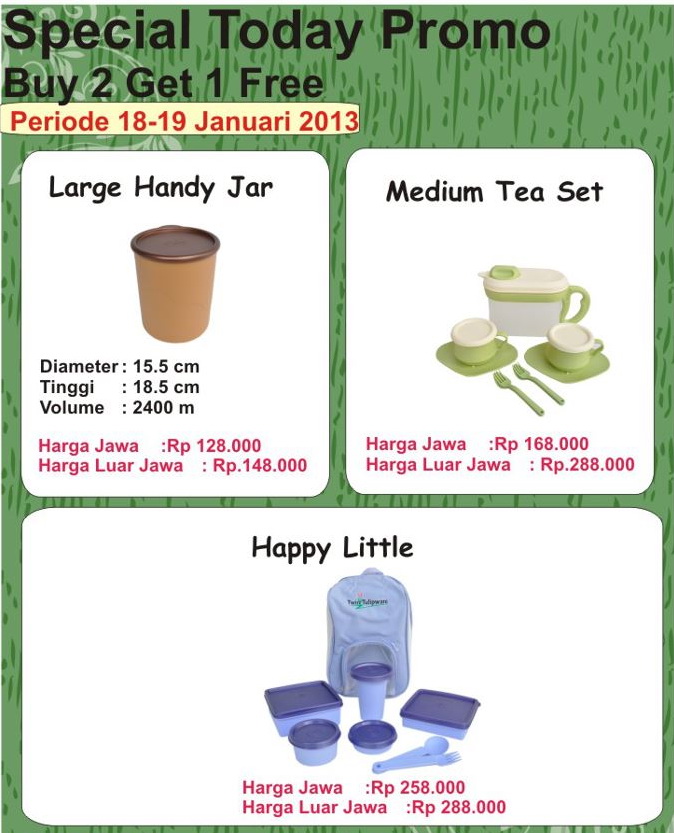 Special Today Promo
Buy 2 Get 1 Free
Periode 18-19 Januari 2013

Large Handy Jar

Diameter : 15.5 cm
Tinggi : 18.5 cm
Volume : 2400 m

Harga Jawa :Rp 128.000
Harga Luar Jawa : Rp.148.000

Medium Tea Set

Harga Jawa :Rp 168.000
Harga Luar Jawa : Rp.288.000

Happy Little

Twin Tulipware

Harga Jawa :Rp 258.000
Harga Luar Jawa :Rp 288.000